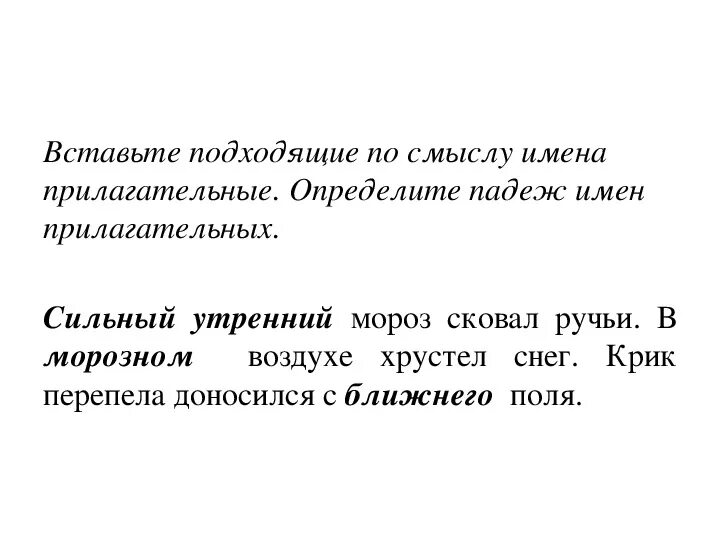 Вставьте подходящие по смыслу имена прилагательные. Определите падеж имен прилагательных.

Сильный утренний мороз сковал ручьи. В морозном воздухе хрустел снег. Крик перепела доносился с ближнего поля.